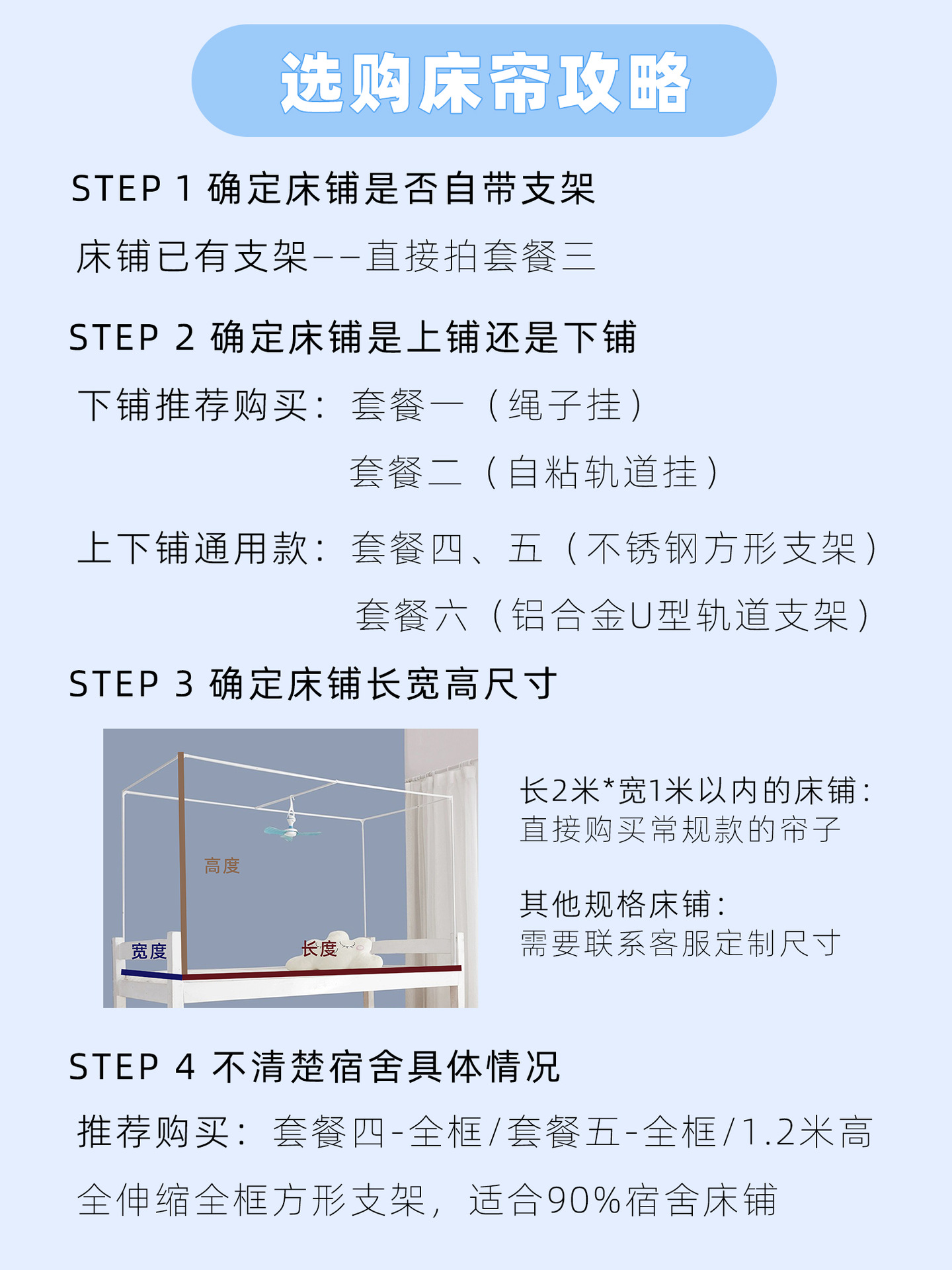 选购床帘攻略

STEP 1 确定床铺是否自带支架

床铺已有支架--直接拍套餐三

STEP 2 确定床铺是上铺还是下铺

下铺推荐购买：套餐一（绳子挂）
套餐二（自粘轨道挂）

上下铺通用款：套餐四、五（不锈钢方形支架）
套餐六（铝合金U型轨道支架）

STEP 3 确定床铺长宽高尺寸

高度
宽度
长度

长2米*宽1米以内的床铺：
直接购买常规款的帘子

其他规格床铺：
需要联系客服定制尺寸

STEP 4 不清楚宿舍具体情况

推荐购买：套餐四-全框/套餐五-全框/1.2米高全伸缩全框方形支架，适合90%宿舍床铺